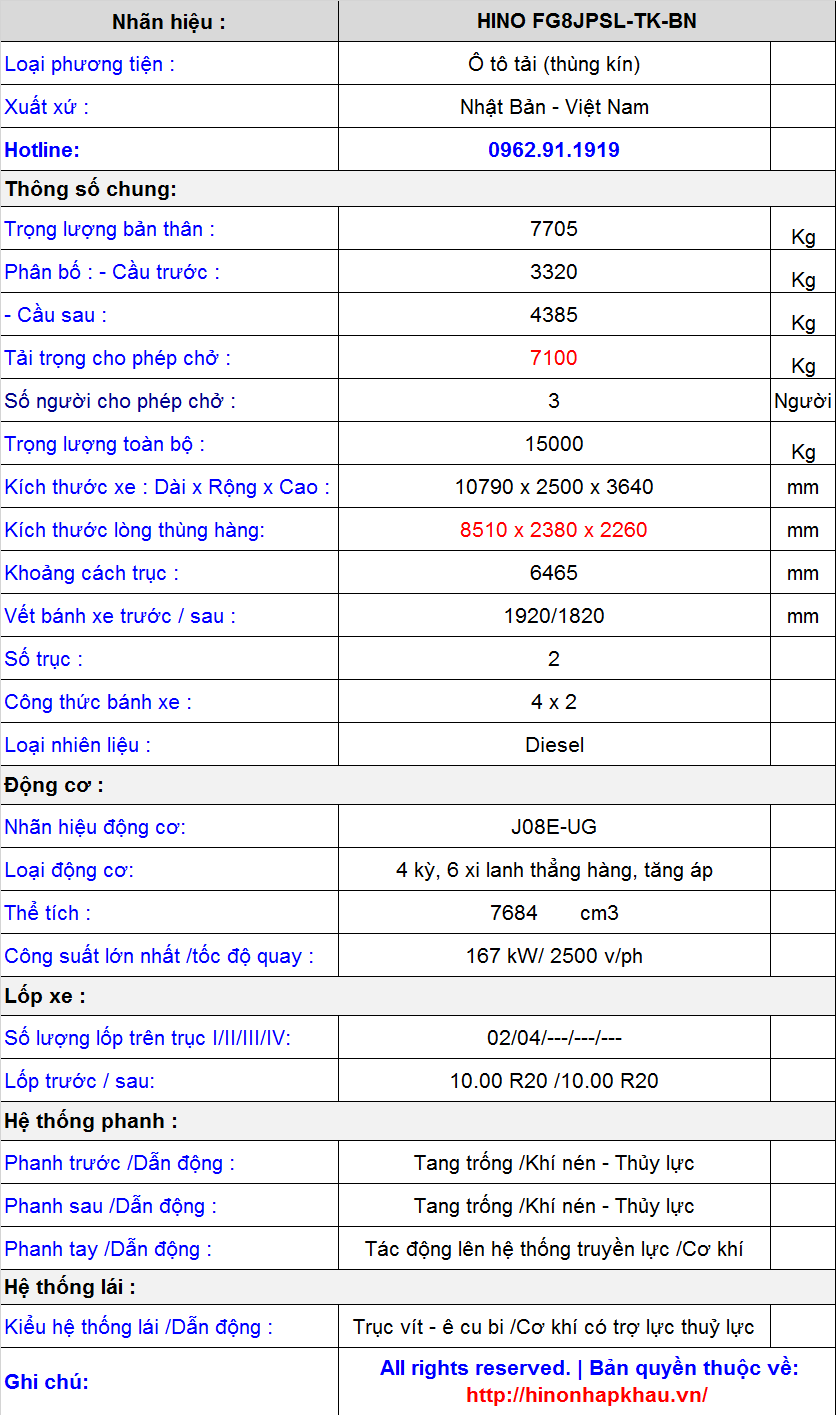 | Nhãn hiệu : | HINO FG8JPSL-TK-BN | |
|---|---|---|
| Loại phương tiện : | Ô tô tải (thùng kín) | |
| Xuất xứ : | Nhật Bản - Việt Nam | |
| Hotline: | 0962.91.1919 | |
| Thông số chung: | | |
| Trọng lượng bản thân : | 7705 | Kg |
| Phân bố : - Cầu trước : | 3320 | Kg |
| - Cầu sau : | 4385 | Kg |
| Tải trọng cho phép chở : | 7100 | Kg |
| Số người cho phép chở : | 3 | Người |
| Trọng lượng toàn bộ : | 15000 | Kg |
| Kích thước xe : Dài x Rộng x Cao : | 10790 x 2500 x 3640 | mm |
| Kích thước lòng thùng hàng: | 8510 x 2380 x 2260 | mm |
| Khoảng cách trục : | 6465 | mm |
| Vết bánh xe trước / sau : | 1920/1820 | mm |
| Số trục : | 2 | |
| Công thức bánh xe : | 4 x 2 | |
| Loại nhiên liệu : | Diesel | |
| Động cơ : | | |
| Nhãn hiệu động cơ: | J08E-UG | |
| Loại động cơ: | 4 kỳ, 6 xi lanh thẳng hàng, tăng áp | |
| Thể tích : | 7684 cm3 | |
| Công suất lớn nhất /tốc độ quay : | 167 kW/ 2500 v/ph | |
| Lốp xe : | | |
| Số lượng lốp trên trục I/II/III/IV: | 02/04/---/---/--- | |
| Lốp trước / sau: | 10.00 R20 /10.00 R20 | |
| Hệ thống phanh : | | |
| Phanh trước /Dẫn động : | Tang trống /Khí nén - Thủy lực | |
| Phanh sau /Dẫn động : | Tang trống /Khí nén - Thủy lực | |
| Phanh tay /Dẫn động : | Tác động lên hệ thống truyền lực /Cơ khí | |
| Hệ thống lái : | | |
| Kiểu hệ thống lái /Dẫn động : | Trục vít - ê cu bi /Cơ khí có trợ lực thuỷ lực | |
| Ghi chú: | All rights reserved. \| Bản quyền thuộc về: http://hinonhapkhau.vn/ | |